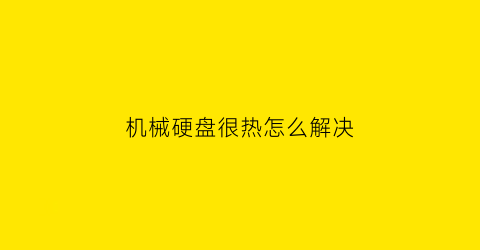 机械硬盘很热怎么解决